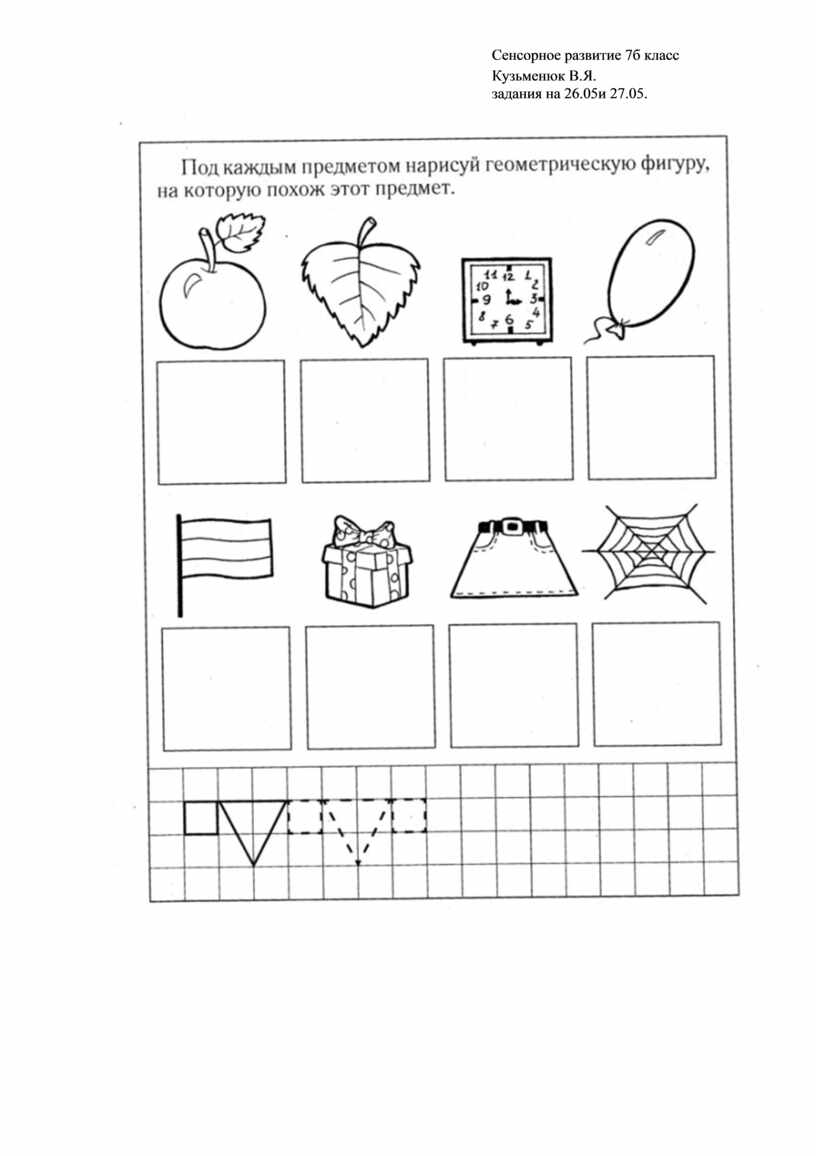 Сенсорное развитие 7б класс
Кузьменюк В.Я.
задания на 26.05и 27.05.

Под каждым предметом нарисуй геометрическую фигуру, на которую похож этот предмет.

11 12 1
10 2
9 3
8 4
7 6 5